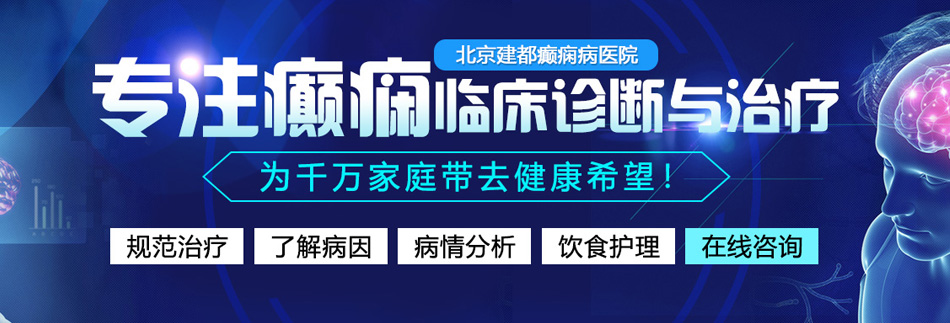 北京建都癫痫病医院

专注癫痫临床诊断与治疗

为千万家庭带去健康希望！

规范治疗 了解病因 病情分析 饮食护理 在线咨询